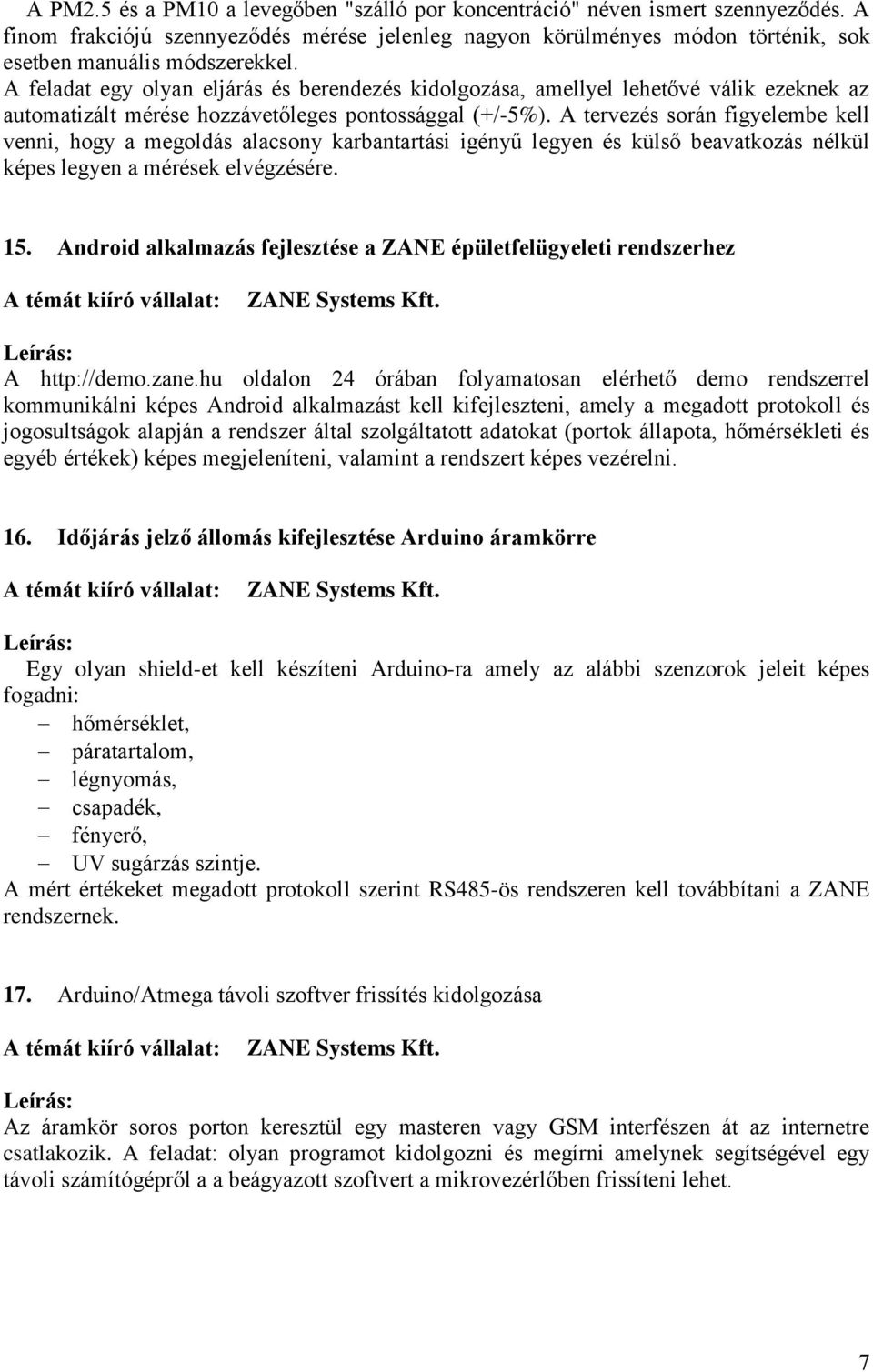 A PM2.5 és a PM10 a levegőben "szálló por koncentráció" néven ismert szennyeződés. A finom frakciójú szennyeződés mérése jelenleg nagyon körülményes módon történik, sok esetben manuális módszerekkel.
A feladat egy olyan eljárás és berendezés kidolgozása, amellyel lehetővé válik ezeknek az automatizált mérése hozzávetőleges pontossággal (+/-5%). A tervezés során figyelembe kell venni, hogy a megoldás alacsony karbantartási igényű legyen és külső beavatkozás nélkül képes legyen a mérések elvégzésére.

15. Android alkalmazás fejlesztése a ZANE épületfelügyeleti rendszerhez

A témát kiíró vállalat: ZANE Systems Kft.

Leírás:
A http://demo.zane.hu oldalon 24 órában folyamatosan elérhető demo rendszerrel kommunikálni képes Android alkalmazást kell kifejleszteni, amely a megadott protokoll és jogosultságok alapján a rendszer által szolgáltatott adatokat (portok állapota, hőmérsékleti és egyéb értékek) képes megjeleníteni, valamint a rendszert képes vezérelni.

16. Időjárás jelző állomás kifejlesztése Arduino áramkörre

A témát kiíró vállalat: ZANE Systems Kft.

Leírás:
Egy olyan shield-et kell készíteni Arduino-ra amely az alábbi szenzorok jeleit képes fogadni:
– hőmérséklet,
– páratartalom,
– légnyomás,
– csapadék,
– fényerő,
– UV sugárzás szintje.
A mért értékeket megadott protokoll szerint RS485-ös rendszeren kell továbbítani a ZANE rendszernek.

17. Arduino/Atmega távoli szoftver frissítés kidolgozása

A témát kiíró vállalat: ZANE Systems Kft.

Leírás:
Az áramkör soros porton keresztül egy masteren vagy GSM interfészen át az internetre csatlakozik. A feladat: olyan programot kidolgozni és megírni amelynek segítségével egy távoli számítógépről a a beágyazott szoftvert a mikrovezérlőben frissíteni lehet.

7